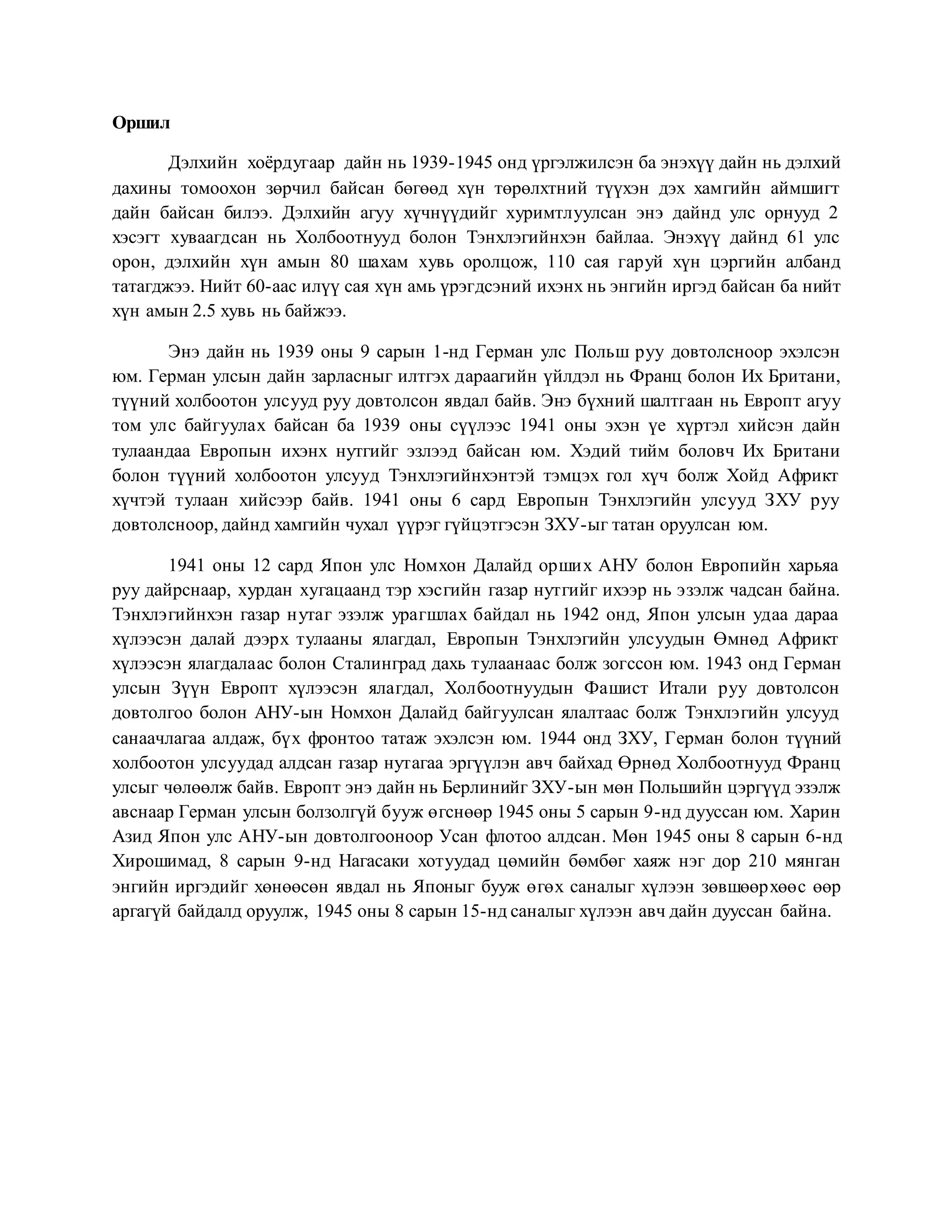 **Оршил**

Дэлхийн хоёрдугаар дайн нь 1939-1945 онд үргэлжилсэн ба энэхүү дайн нь дэлхий дахины томоохон зөрчил байсан бөгөөд хүн төрөлхтний түүхэн дэх хамгийн аймшигт дайн байсан билээ. Дэлхийн агуу хүчнүүдийг хуримтлуулсан энэ дайнд улс орнууд 2 хэсэгт хуваагдсан нь Холбоотнууд болон Тэнхлэгийнхэн байлаа. Энэхүү дайнд 61 улс орон, дэлхийн хүн амын 80 шахам хувь оролцож, 110 сая гаруй хүн цэргийн албанд татагджээ. Нийт 60-аас илүү сая хүн амь үрэгдсэний ихэнх нь энгийн иргэд байсан ба нийт хүн амын 2.5 хувь нь байжээ.

Энэ дайн нь 1939 оны 9 сарын 1-нд Герман улс Польш руу довтолсноор эхэлсэн юм. Герман улсын дайн зарласныг илтгэх дараагийн үйлдэл нь Франц болон Их Британи, түүний холбоотон улсууд руу довтолсон явдал байв. Энэ бүхний шалтгаан нь Европт агуу том улс байгуулах байсан ба 1939 оны сүүлээс 1941 оны эхэн үе хүртэл хийсэн дайн тулаандаа Европын ихэнх нутгийг эзлээд байсан юм. Хэдий тийм боловч Их Британи болон түүний холбоотон улсууд Тэнхлэгийнхэнтэй тэмцэх гол хүч болж Хойд Африкт хүчтэй тулаан хийсээр байв. 1941 оны 6 сард Европын Тэнхлэгийн улсууд ЗХУ руу довтолсноор, дайнд хамгийн чухал үүрэг гүйцэтгэсэн ЗХУ-ыг татан оруулсан юм.

1941 оны 12 сард Япон улс Номхон Далайд орших АНУ болон Европийн харьяа руу дайрснаар, хурдан хугацаанд тэр хэсгийн газар нутгийг ихээр нь эзэлж чадсан байна. Тэнхлэгийнхэн газар нутаг эзэлж урагшлах байдал нь 1942 онд, Япон улсын удаа дараа хүлээсэн далай дээрх тулааны ялагдал, Европын Тэнхлэгийн улсуудын Өмнөд Африкт хүлээсэн ялагдалаас болон Сталинград дахь тулаанаас болж зогссон юм. 1943 онд Герман улсын Зүүн Европт хүлээсэн ялагдал, Холбоотнуудын Фашист Итали руу довтолсон довтолгоо болон АНУ-ын Номхон Далайд байгуулсан ялалтаас болж Тэнхлэгийн улсууд санаачлагаа алдаж, бүх фронтоо татаж эхэлсэн юм. 1944 онд ЗХУ, Герман болон түүний холбоотон улсуудад алдсан газар нутагаа эргүүлэн авч байхад Өрнөд Холбоотнууд Франц улсыг чөлөөлж байв. Европт энэ дайн нь Берлинийг ЗХУ-ын мөн Польшийн цэргүүд эзэлж авснаар Герман улсын болзолгүй бууж өгснөөр 1945 оны 5 сарын 9-нд дууссан юм. Харин Азид Япон улс АНУ-ын довтолгооноор Усан флотоо алдсан. Мөн 1945 оны 8 сарын 6-нд Хирошимад, 8 сарын 9-нд Нагасаки хотуудад цөмийн бөмбөг хаяж нэг дор 210 мянган энгийн иргэдийг хөнөөсөн явдал нь Японыг бууж өгөх саналыг хүлээн зөвшөөрхөөс өөр аргагүй байдалд оруулж, 1945 оны 8 сарын 15-нд саналыг хүлээн авч дайн дууссан байна.